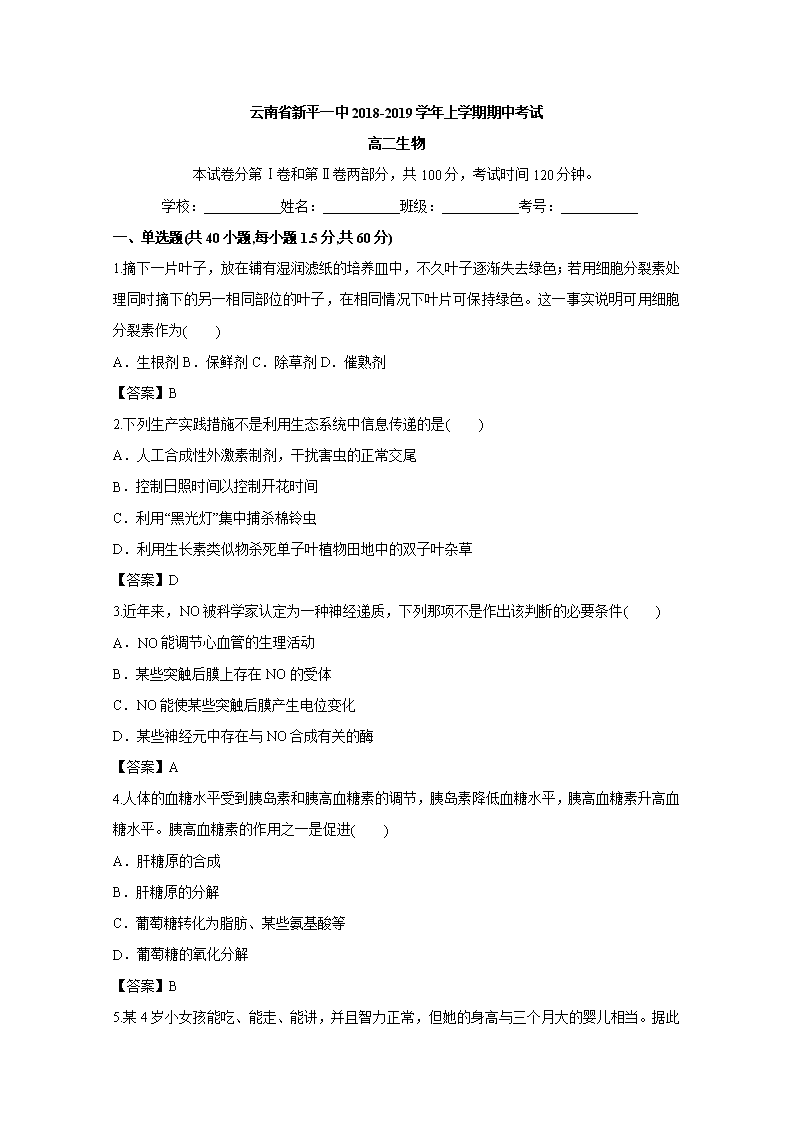 云南省新平一中2018-2019学年上学期期中考试

高二生物

本试卷分第Ⅰ卷和第Ⅱ卷两部分，共100分，考试时间120分钟。

学校：__________姓名：__________班级：__________考号：__________

一、单选题(共40小题,每小题1.5分,共60分)

1.摘下一片叶子，放在铺有湿润滤纸的培养皿中，不久叶子逐渐失去绿色；若用细胞分裂素处理同时摘下的另一相同部位的叶子，在相同情况下叶片可保持绿色。这一事实说明可用细胞分裂素作为(　　)

A．生根剂 B．保鲜剂 C．除草剂 D．催熟剂

【答案】B

2.下列生产实践措施不是利用生态系统中信息传递的是(　　)

A．人工合成性外激素制剂，干扰害虫的正常交尾

B．控制日照时间以控制开花时间

C．利用“黑光灯”集中捕杀棉铃虫

D．利用生长素类似物杀死单子叶植物田地中的双子叶杂草

【答案】D

3.近年来，NO被科学家认定为一种神经递质，下列那项不是作出该判断的必要条件(　　)

A．NO能调节心血管的生理活动

B．某些突触后膜上存在NO的受体

C．NO能使某些突触后膜产生电位变化

D．某些神经元中存在与NO合成有关的酶

【答案】A

4.人体的血糖水平受到胰岛素和胰高血糖素的调节，胰岛素降低血糖水平，胰高血糖素升高血糖水平。胰高血糖素的作用之一是促进(　　)

A．肝糖原的合成

B．肝糖原的分解

C．葡萄糖转化为脂肪、某些氨基酸等

D．葡萄糖的氧化分解

【答案】B

5.某4岁小女孩能吃、能走、能讲，并且智力正常，但她的身高与三个月大的婴儿相当。据此